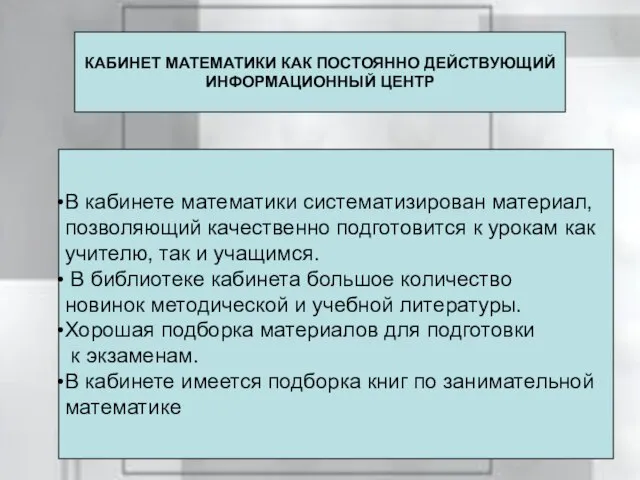 КАБИНЕТ МАТЕМАТИКИ КАК ПОСТОЯННО ДЕЙСТВУЮЩИЙ ИНФОРМАЦИОННЫЙ ЦЕНТР

•В кабинете математики систематизирован материал, позволяющий качественно подготовится к урокам как учителю, так и учащимся.
• В библиотеке кабинета большое количество новинок методической и учебной литературы.
•Хорошая подборка материалов для подготовки к экзаменам.
•В кабинете имеется подборка книг по занимательной математике